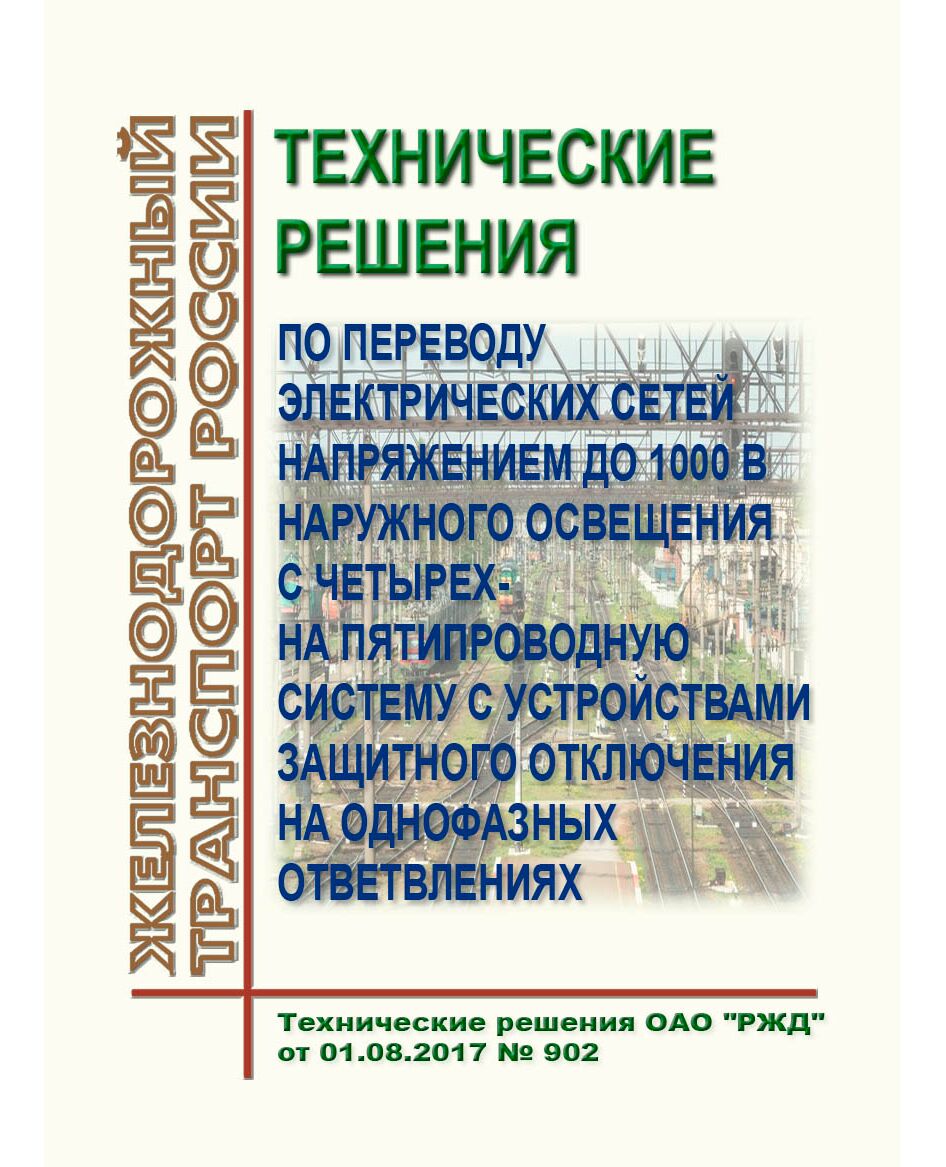 ЖЕЛЕЗНОДОРОЖНЫЙ
ТРАНСПОРТ РОССИИ

ТЕХНИЧЕСКИЕ
РЕШЕНИЯ

ПО ПЕРЕВОДУ
ЭЛЕКТРИЧЕСКИХ СЕТЕЙ
НАПРЯЖЕНИЕМ ДО 1000 В
НАРУЖНОГО ОСВЕЩЕНИЯ
С ЧЕТЫРЕХ-
НА ПЯТИПРОВОДНУЮ
СИСТЕМУ С УСТРОЙСТВАМИ
ЗАЩИТНОГО ОТКЛЮЧЕНИЯ
НА ОДНОФАЗНЫХ
ОТВЕТВЛЕНИЯХ

Технические решения ОАО "РЖД"
от 01.08.2017 № 902